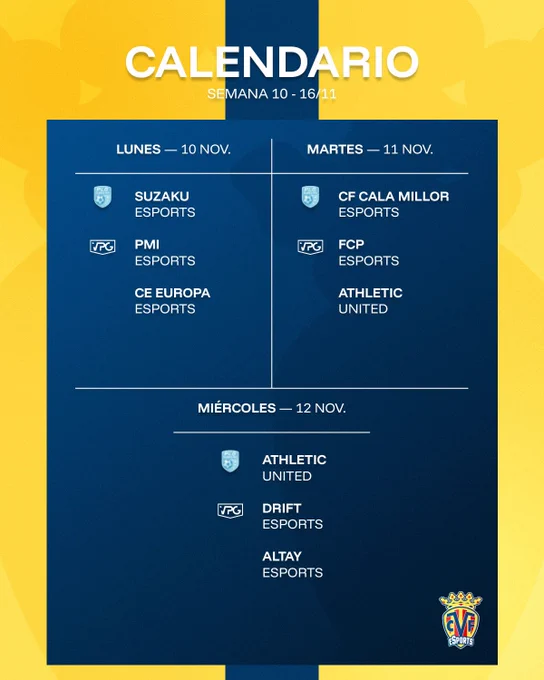 CALENDARIO
SEMANA 10 - 16/11

LUNES — 10 NOV.

SUZAKU
ESPORTS

VPG

PMI
ESPORTS

CE EUROPA
ESPORTS

MARTES — 11 NOV.

CF CALA MILLOR
ESPORTS

VPG

FCP
ESPORTS

ATHLETIC
UNITED

MIÉRCOLES — 12 NOV.

ATHLETIC
UNITED

VPG

DRIFT
ESPORTS

ALTAY
ESPORTS

CVF
ESPORTS